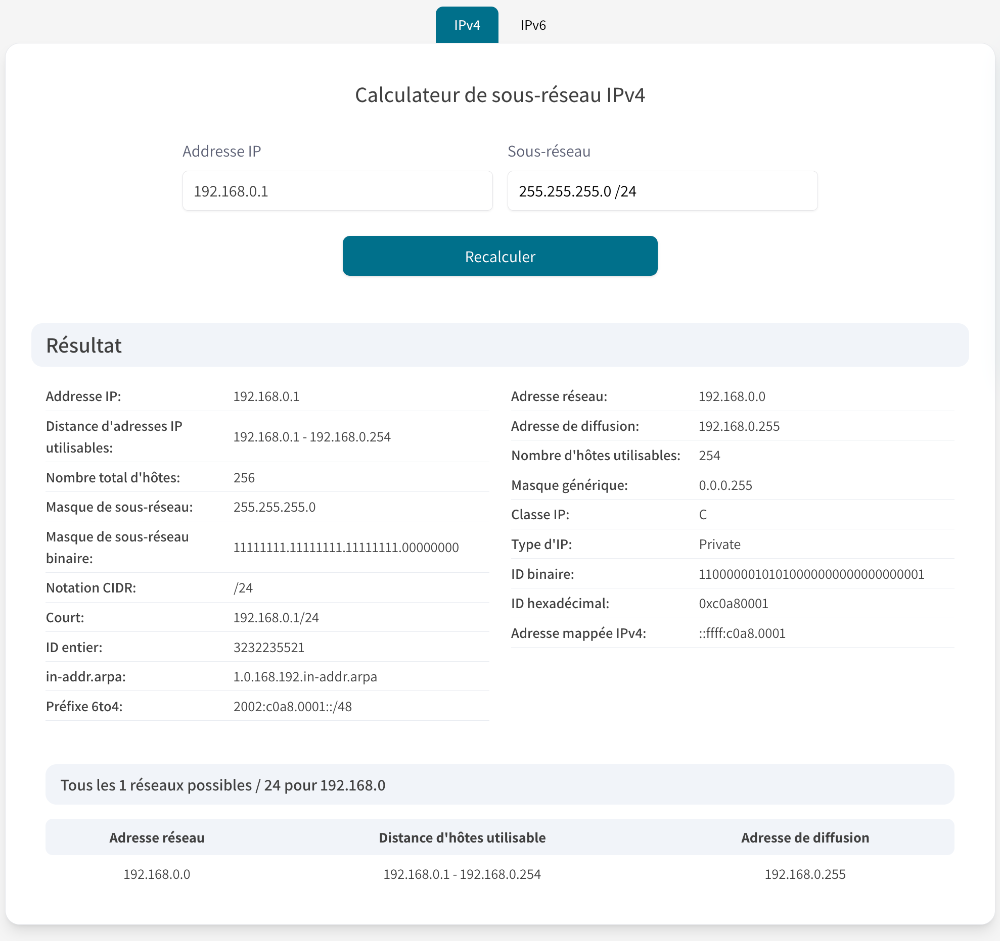 IPv4 IPv6

Calculateur de sous-réseau IPv4

Addresse IP
192.168.0.1

Sous-réseau
255.255.255.0 /24

Recalculer

Résultat

| | |
|---|---|
| Addresse IP: | 192.168.0.1 |
| Distance d'adresses IP utilisables: | 192.168.0.1 - 192.168.0.254 |
| Nombre total d'hôtes: | 256 |
| Masque de sous-réseau: | 255.255.255.0 |
| Masque de sous-réseau binaire: | 11111111.11111111.11111111.00000000 |
| Notation CIDR: | /24 |
| Court: | 192.168.0.1/24 |
| ID entier: | 3232235521 |
| in-addr.arpa: | 1.0.168.192.in-addr.arpa |
| Préfixe 6to4: | 2002:c0a8.0001::/48 |

| | |
|---|---|
| Adresse réseau: | 192.168.0.0 |
| Adresse de diffusion: | 192.168.0.255 |
| Nombre d'hôtes utilisables: | 254 |
| Masque générique: | 0.0.0.255 |
| Classe IP: | C |
| Type d'IP: | Private |
| ID binaire: | 11000000101010000000000000000001 |
| ID hexadécimal: | 0xc0a80001 |
| Adresse mappée IPv4: | ::ffff:c0a8.0001 |

Tous les 1 réseaux possibles / 24 pour 192.168.0

| Adresse réseau | Distance d'hôtes utilisable | Adresse de diffusion |
|---|---|---|
| 192.168.0.0 | 192.168.0.1 - 192.168.0.254 | 192.168.0.255 |